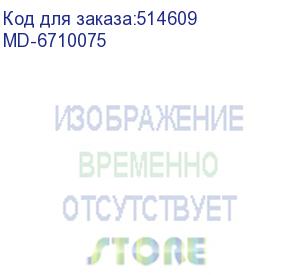 Код для заказа:514609
MD-6710075

ИЗОБРАЖЕНИЕ
ВРЕМЕННО
ОТСУТСТВУЕТ

STORE